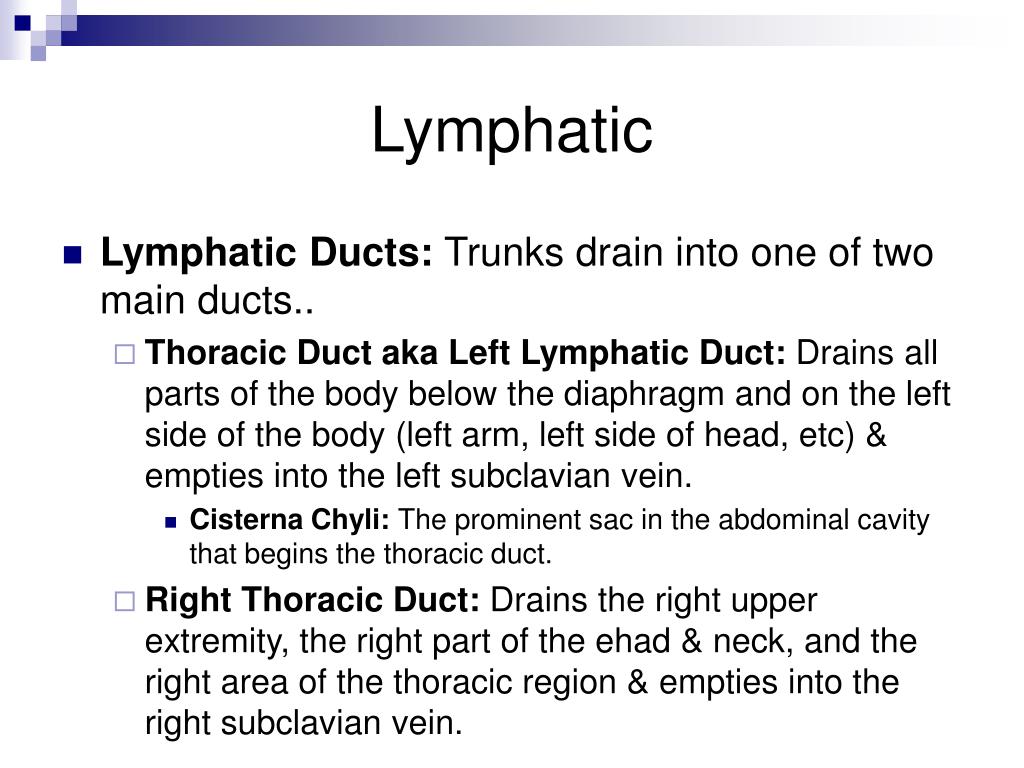 Lymphatic

Lymphatic Ducts: Trunks drain into one of two main ducts..

Thoracic Duct aka Left Lymphatic Duct: Drains all parts of the body below the diaphragm and on the left side of the body (left arm, left side of head, etc) & empties into the left subclavian vein.

Cisterna Chyli: The prominent sac in the abdominal cavity that begins the thoracic duct.

Right Thoracic Duct: Drains the right upper extremity, the right part of the ehad & neck, and the right area of the thoracic region & empties into the right subclavian vein.